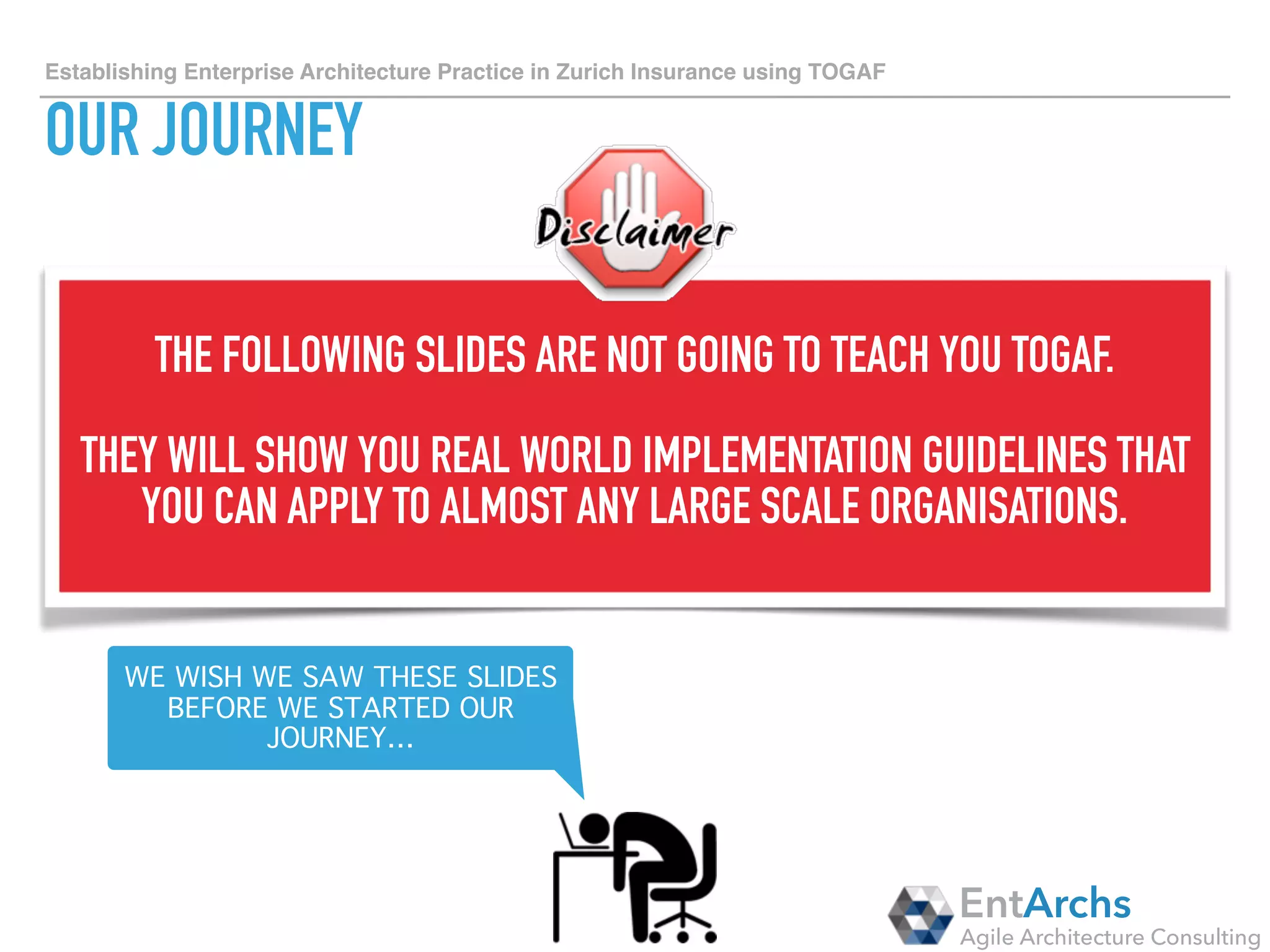 Establishing Enterprise Architecture Practice in Zurich Insurance using TOGAF

OUR JOURNEY

Disclaimer

THE FOLLOWING SLIDES ARE NOT GOING TO TEACH YOU TOGAF.

THEY WILL SHOW YOU REAL WORLD IMPLEMENTATION GUIDELINES THAT YOU CAN APPLY TO ALMOST ANY LARGE SCALE ORGANISATIONS.

WE WISH WE SAW THESE SLIDES BEFORE WE STARTED OUR JOURNEY…

EntArchs
Agile Architecture Consulting